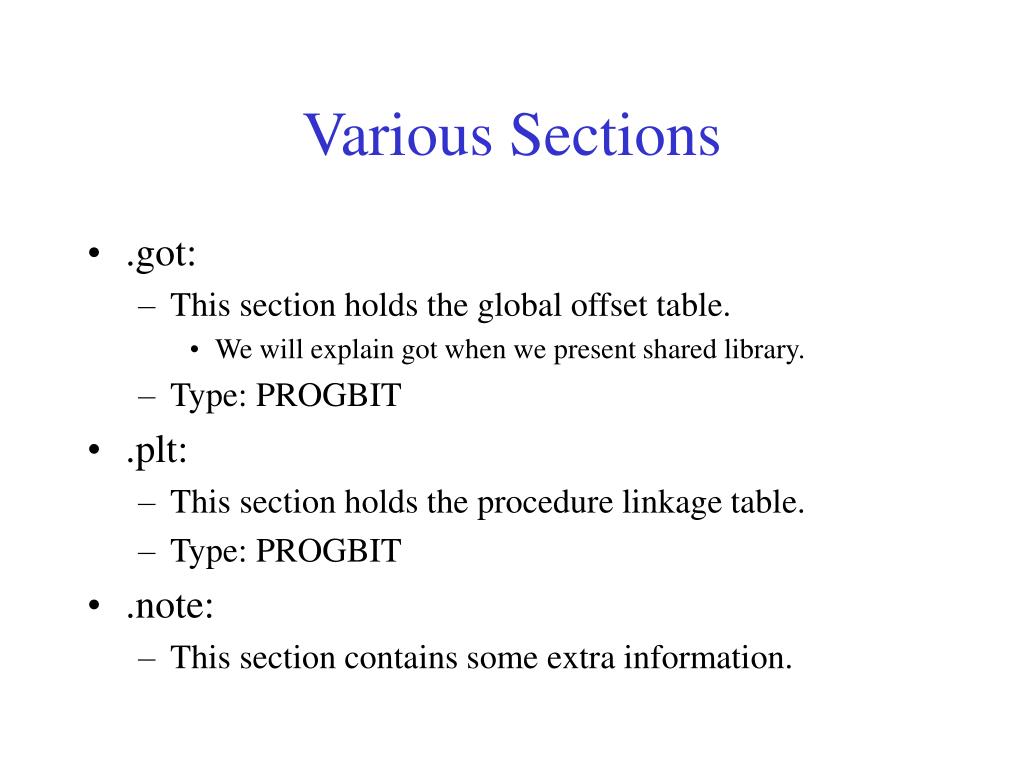 Various Sections

• .got:
– This section holds the global offset table.
• We will explain got when we present shared library.
– Type: PROGBIT
• .plt:
– This section holds the procedure linkage table.
– Type: PROGBIT
• .note:
– This section contains some extra information.